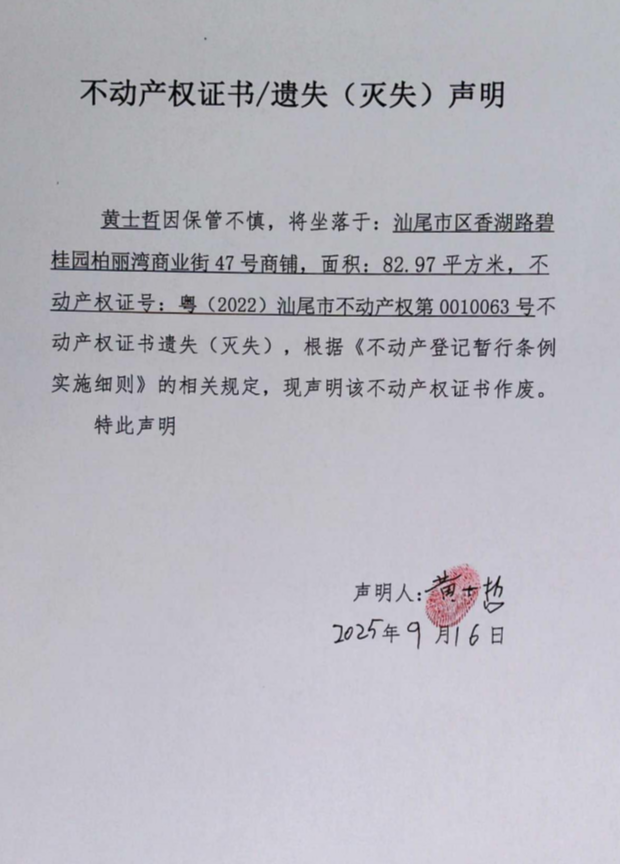 不动产权证书/遗失（灭失）声明

黄士哲因保管不慎，将坐落于：汕尾市区香湖路碧桂园柏丽湾商业街47号商铺，面积：82.97平方米，不动产权证号：粤（2022）汕尾市不动产权第0010063号不动产权证书遗失（灭失），根据《不动产登记暂行条例实施细则》的相关规定，现声明该不动产权证书作废。

特此声明

声明人：黄士哲
2025年9月16日